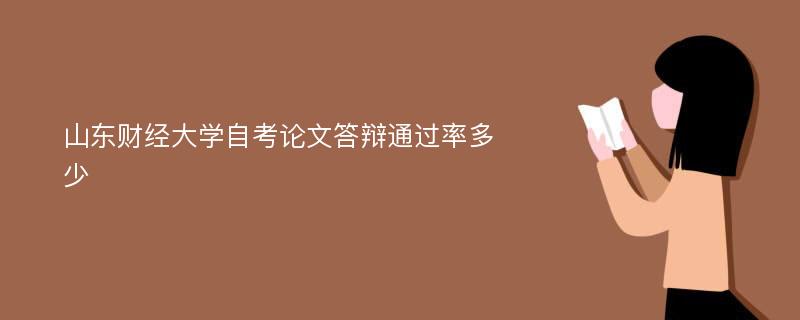 山东财经大学自考论文答辩通过率多少